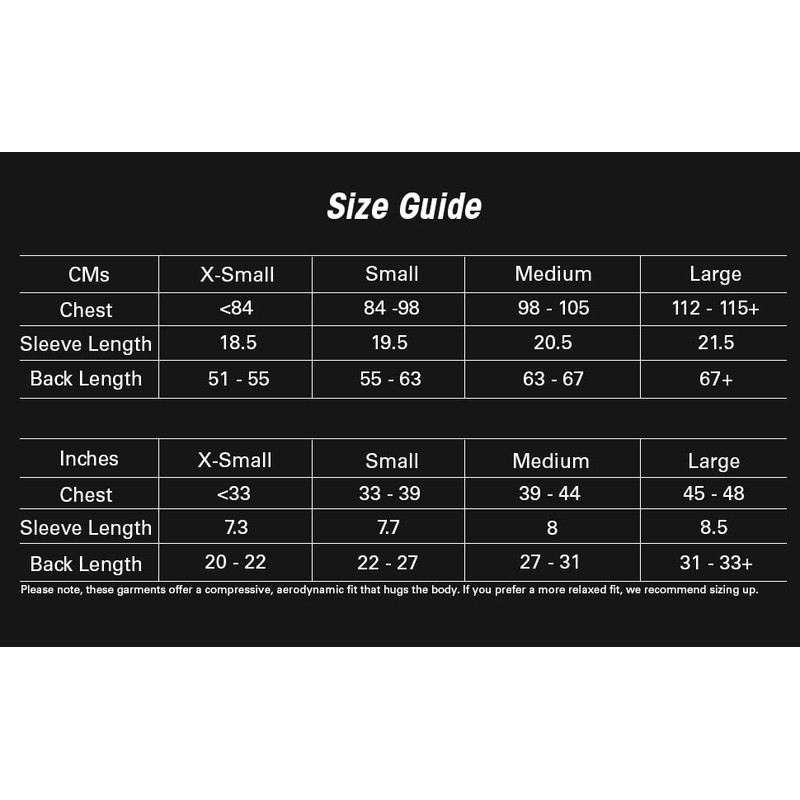 Size Guide

| CMs | X-Small | Small | Medium | Large |
|---|---|---|---|---|
| Chest | <84 | 84 -98 | 98 - 105 | 112 - 115+ |
| Sleeve Length | 18.5 | 19.5 | 20.5 | 21.5 |
| Back Length | 51 - 55 | 55 - 63 | 63 - 67 | 67+ |

| Inches | X-Small | Small | Medium | Large |
|---|---|---|---|---|
| Chest | <33 | 33 - 39 | 39 - 44 | 45 - 48 |
| Sleeve Length | 7.3 | 7.7 | 8 | 8.5 |
| Back Length | 20 - 22 | 22 - 27 | 27 - 31 | 31 - 33+ |

Please note, these garments offer a compressive, aerodynamic fit that hugs the body. If you prefer a more relaxed fit, we recommend sizing up.